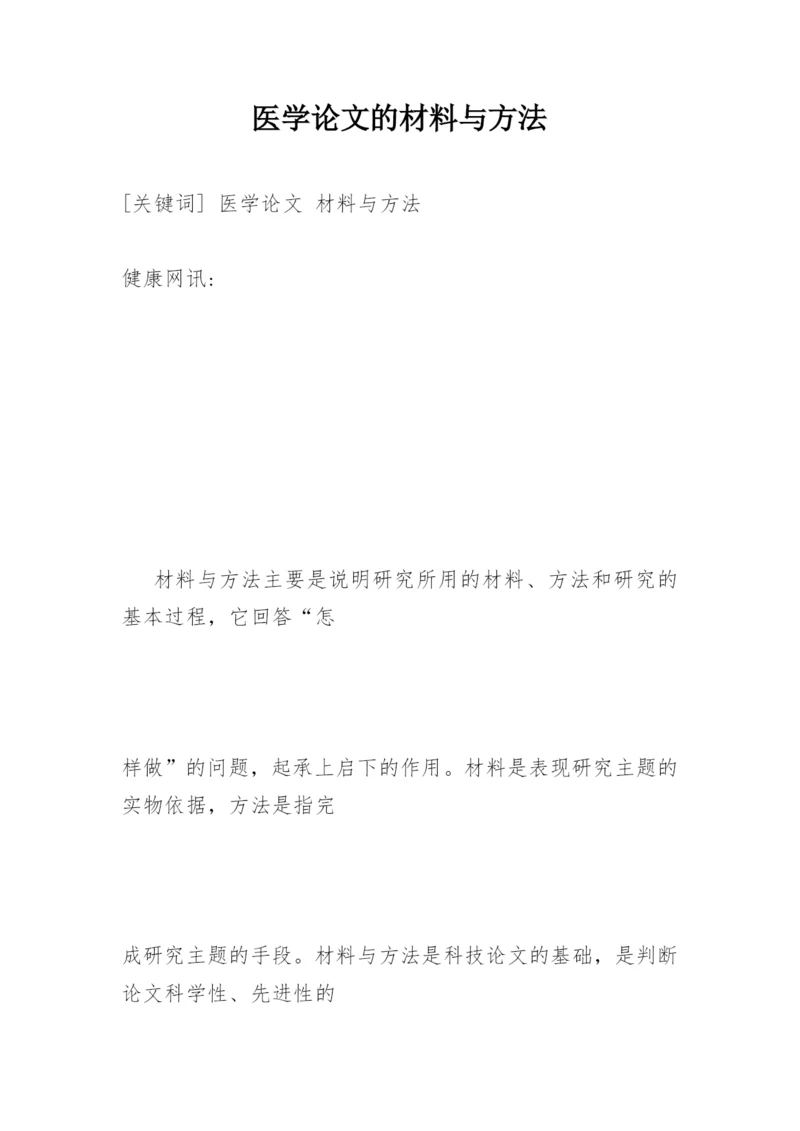 医学论文的材料与方法

[关键词] 医学论文 材料与方法

健康网讯:

材料与方法主要是说明研究所用的材料、方法和研究的基本过程，它回答“怎

样做”的问题，起承上启下的作用。材料是表现研究主题的实物依据，方法是指完

成研究主题的手段。材料与方法是科技论文的基础，是判断论文科学性、先进性的